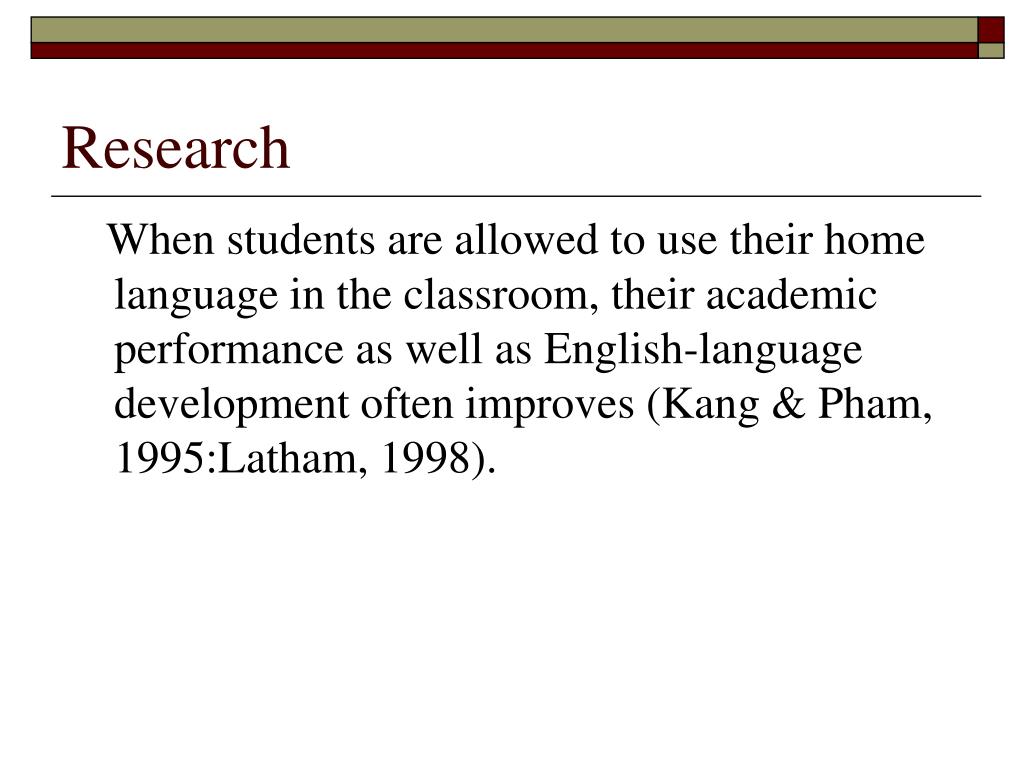 Research

When students are allowed to use their home language in the classroom, their academic performance as well as English-language development often improves (Kang & Pham, 1995:Latham, 1998).